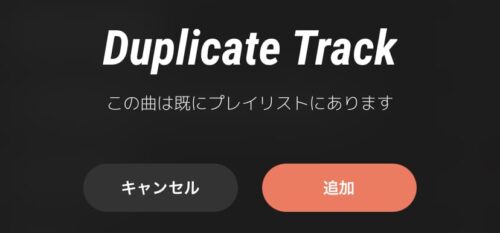 Duplicate Track

この曲は既にプレイリストにあります

キャンセル

追加